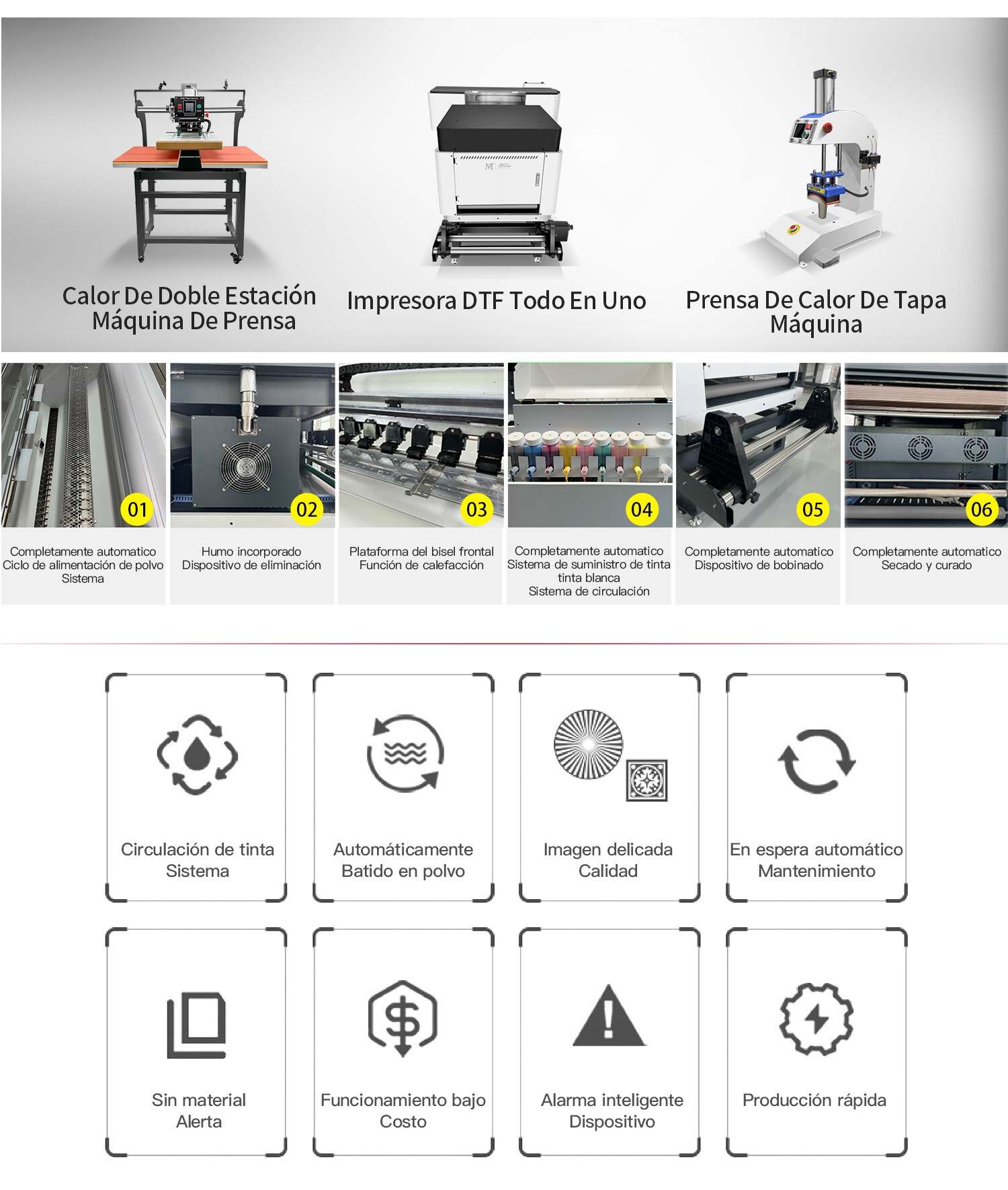 Calor De Doble Estación Máquina De Prensa

Impresora DTF Todo En Uno

Prensa De Calor De Tapa Máquina

01

Completamente automatico
Ciclo de alimentación de polvo
Sistema

02

Humo incorporado
Dispositivo de eliminación

03

Plataforma del bisel frontal
Función de calefacción

04

Completamente automatico
Sistema de suministro de tinta
tinta blanca
Sistema de circulación

05

Completamente automatico
Dispositivo de bobinado

06

Completamente automatico
Secado y curado

Circulación de tinta
Sistema

Automáticamente
Batido en polvo

Imagen delicada
Calidad

En espera automático
Mantenimiento

Sin material
Alerta

Funcionamiento bajo
Costo

Alarma inteligente
Dispositivo

Producción rápida